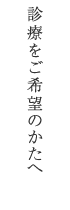 診療をご希望のかたへ